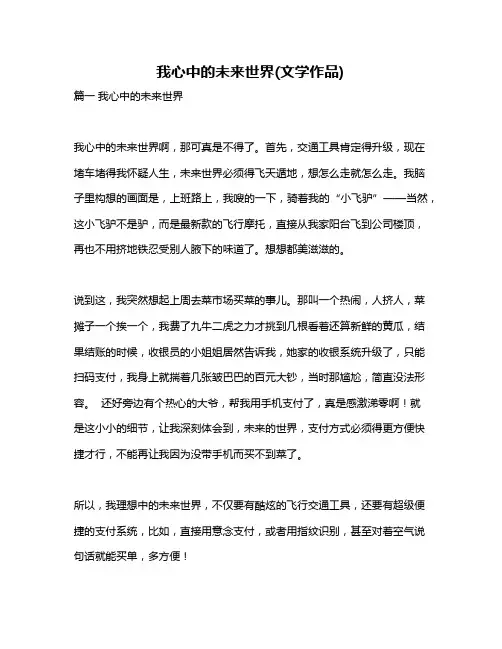 我心中的未来世界(文学作品)

篇一 我心中的未来世界

我心中的未来世界啊，那可真是不得了。首先，交通工具肯定得升级，现在堵车堵得我怀疑人生，未来世界必须得飞天遁地，想怎么走就怎么走。我脑子里构想的画面是，上班路上，我嗖的一下，骑着我的“小飞驴”——当然，这小飞驴不是驴，而是最新款的飞行摩托，直接从我家阳台飞到公司楼顶，再也不用挤地铁忍受别人腋下的味道了。想想都美滋滋的。

说到这，我突然想起上周去菜市场买菜的事儿。那叫一个热闹，人挤人，菜摊子一个挨一个，我费了九牛二虎之力才挑到几根看着还算新鲜的黄瓜，结果结账的时候，收银员的小姐姐居然告诉我，她家的收银系统升级了，只能扫码支付，我身上就揣着几张皱巴巴的百元大钞，当时那尴尬，简直没法形容。 还好旁边有个热心的大爷，帮我用手机支付了，真是感激涕零啊！就是这小小的细节，让我深刻体会到，未来的世界，支付方式必须得更方便快捷才行，不能再让我因为没带手机而买不到菜了。

所以，我理想中的未来世界，不仅要有酷炫的飞行交通工具，还要有超级便捷的支付系统，比如，直接用意念支付，或者用指纹识别，甚至对着空气说句话就能买单，多方便！